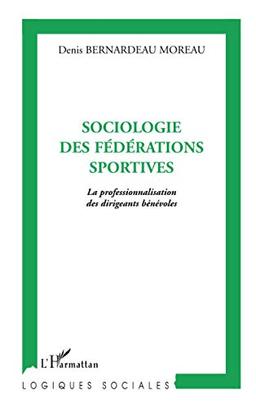 Denis BERNARDEAU MOREAU

SOCIOLOGIE DES FÉDÉRATIONS SPORTIVES

La professionnalisation des dirigeants bénévoles

L'Harmattan

LOGIQUES SOCIALES